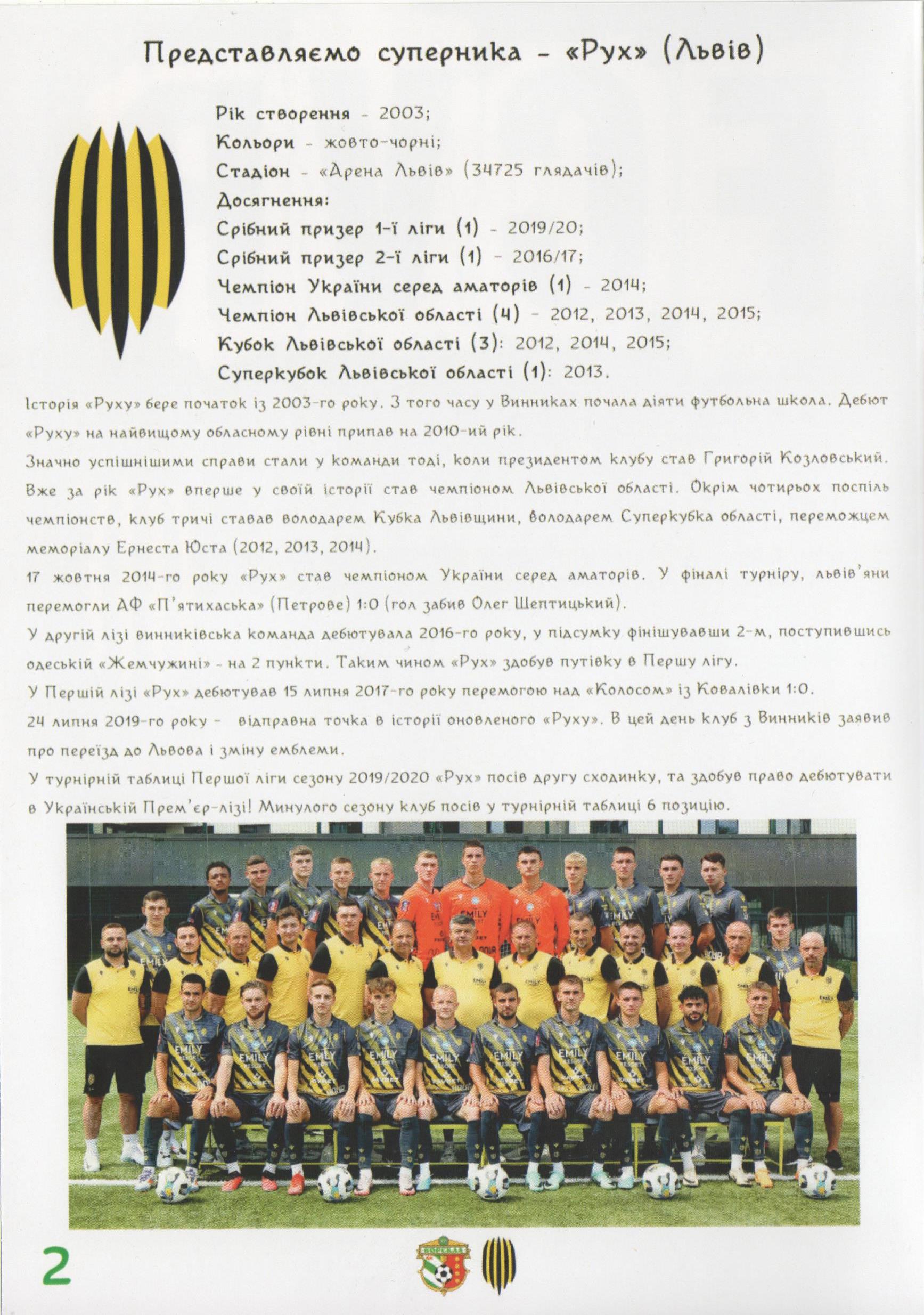 Представляємо суперника - «Рух» (Львів)

Рік створення - 2003;
Кольори - жовто-чорні;
Стадіон - «Арена Львів» (34725 глядачів);
Досягнення:
Срібний призер 1-ї ліги (1) - 2019/20;
Срібний призер 2-ї ліги (1) - 2016/17;
Чемпіон України серед аматорів (1) - 2014;
Чемпіон Львівської області (4) - 2012, 2013, 2014, 2015;
Кубок Львівської області (3): 2012, 2014, 2015;
Суперкубок Львівської області (1): 2013.

Історія «Руху» бере початок із 2003-го року. З того часу у Винниках почала діяти футбольна школа. Дебют «Руху» на найвищому обласному рівні припав на 2010-ий рік.

Значно успішнішими справи стали у команди тоді, коли президентом клубу став Григорій Козловський. Вже за рік «Рух» вперше у своїй історії став чемпіоном Львівської області. Окрім чотирьох поспіль чемпіонств, клуб тричі ставав володарем Кубка Львівщини, володарем Суперкубка області, переможцем меморіалу Ернеста Юста (2012, 2013, 2014).

17 жовтня 2014-го року «Рух» став чемпіоном України серед аматорів. У фіналі турніру, львів'яни перемогли АФ «П'ятихаська» (Петрове) 1:0 (гол забив Олег Шептицький).

У другій лізі винниківська команда дебютувала 2016-го року, у підсумку фінішувавши 2-м, поступившись одеській «Жемчужині» - на 2 пункти. Таким чином «Рух» здобув путівку в Першу лігу.

У Першій лізі «Рух» дебютував 15 липня 2017-го року перемогою над «Колосом» із Ковалівки 1:0.

24 липня 2019-го року - відправна точка в історії оновленого «Руху». В цей день клуб з Винників заявив про переїзд до Львова і зміну емблеми.

У турнірній таблиці Першої ліги сезону 2019/2020 «Рух» посів другу сходинку, та здобув право дебютувати в Українській Прем'єр-лізі! Минулого сезону клуб посів у турнірній таблиці 6 позицію.

2